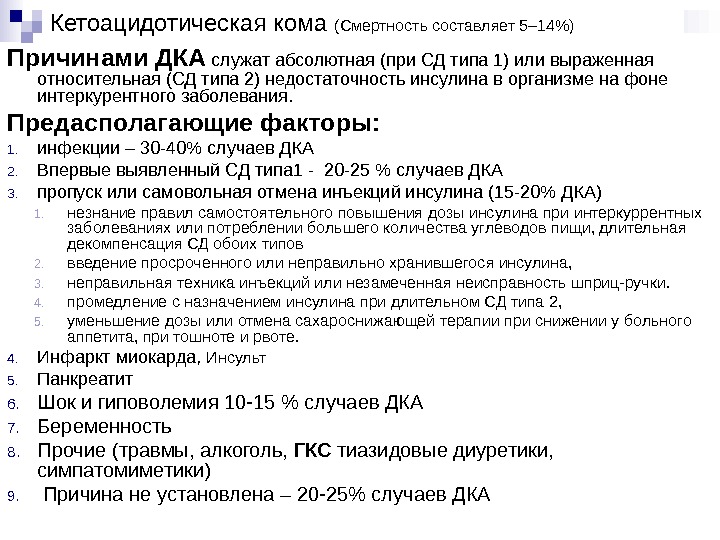 Кетоацидотическая кома (Смертность составляет 5–14%)

Причинами ДКА служат абсолютная (при СД типа 1) или выраженная относительная (СД типа 2) недостаточность инсулина в организме на фоне интеркурентного заболевания.

Предасполагающие факторы:
1. инфекции – 30-40% случаев ДКА
2. Впервые выявленный СД типа1 - 20-25 % случаев ДКА
3. пропуск или самовольная отмена инъекций инсулина (15-20% ДКА)
   1. незнание правил самостоятельного повышения дозы инсулина при интеркуррентных заболеваниях или потреблении большего количества углеводов пищи, длительная декомпенсация СД обоих типов
   2. введение просроченного или неправильно хранившегося инсулина,
   3. неправильная техника инъекций или незамеченная неисправность шприц-ручки.
   4. промедление с назначением инсулина при длительном СД типа 2,
   5. уменьшение дозы или отмена сахароснижающей терапии при снижении у больного аппетита, при тошноте и рвоте.
4. Инфаркт миокарда, Инсульт
5. Панкреатит
6. Шок и гиповолемия 10-15 % случаев ДКА
7. Беременность
8. Прочие (травмы, алкоголь, ГКС тиазидовые диуретики, симпатомиметики)
9. Причина не установлена – 20-25% случаев ДКА